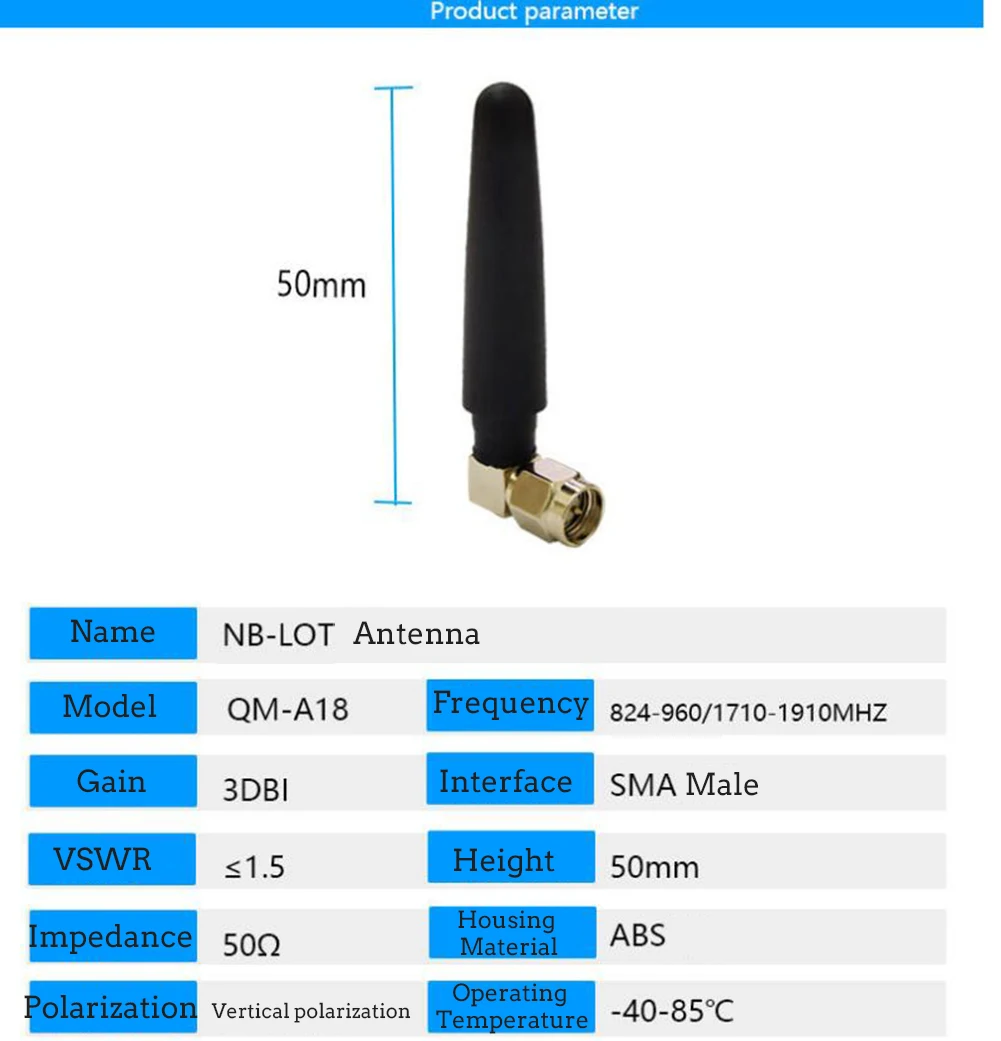 Product parameter

50mm

Name
NB-LOT Antenna

Model
QM-A18
Frequency
824-960/1710-1910MHZ

Gain
3DBI
Interface
SMA Male

VSWR
≤1.5
Height
50mm

Impedance
50Ω
Housing Material
ABS

Polarization
Vertical polarization
Operating Temperature
-40-85℃